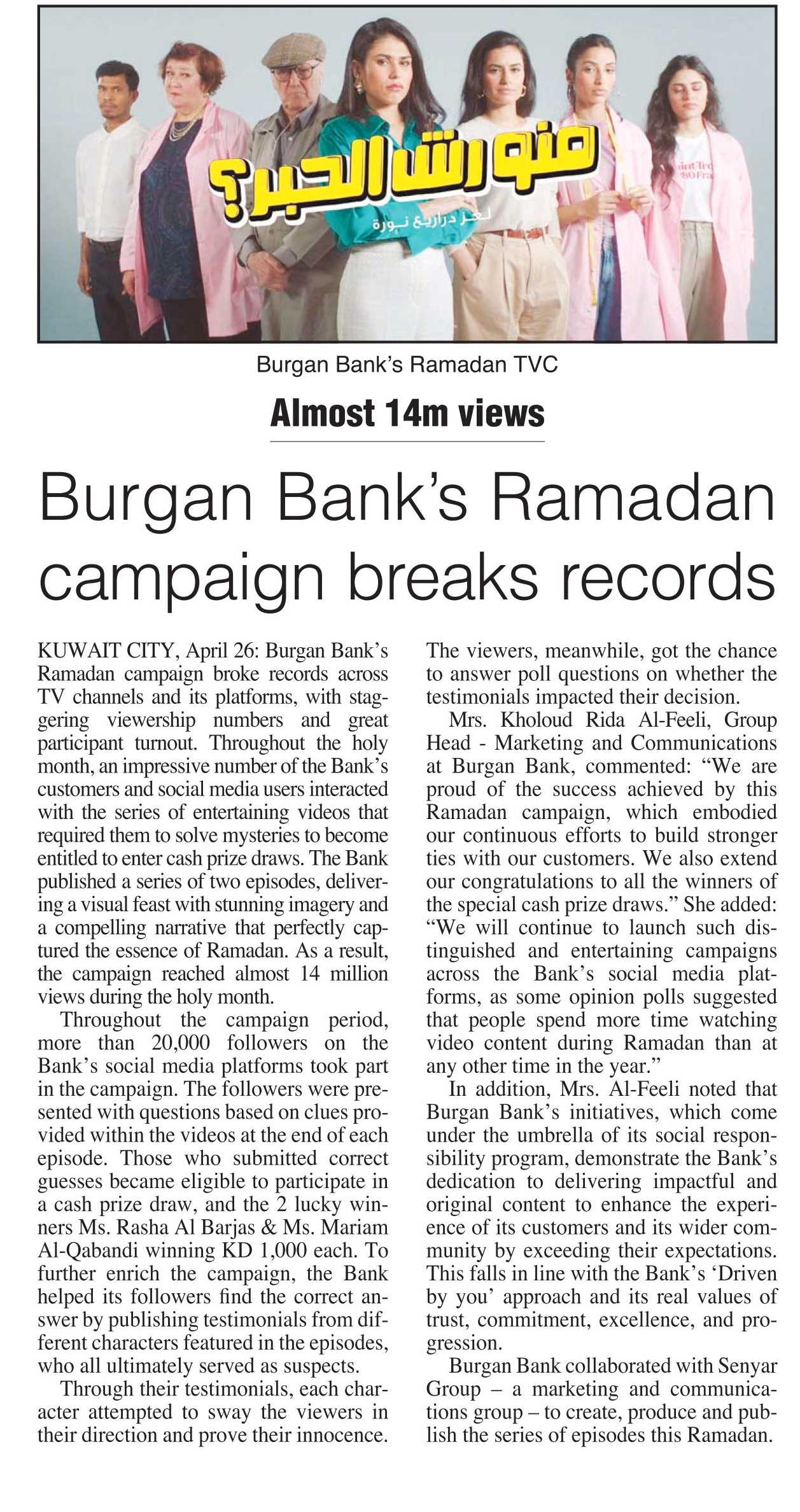 منو رش الحبر؟

لغز دراريع نورة

Burgan Bank's Ramadan TVC

Almost 14m views

Burgan Bank's Ramadan campaign breaks records

KUWAIT CITY, April 26: Burgan Bank's Ramadan campaign broke records across TV channels and its platforms, with staggering viewership numbers and great participant turnout. Throughout the holy month, an impressive number of the Bank's customers and social media users interacted with the series of entertaining videos that required them to solve mysteries to become entitled to enter cash prize draws. The Bank published a series of two episodes, delivering a visual feast with stunning imagery and a compelling narrative that perfectly captured the essence of Ramadan. As a result, the campaign reached almost 14 million views during the holy month.

Throughout the campaign period, more than 20,000 followers on the Bank's social media platforms took part in the campaign. The followers were presented with questions based on clues provided within the videos at the end of each episode. Those who submitted correct guesses became eligible to participate in a cash prize draw, and the 2 lucky winners Ms. Rasha Al Barjas & Ms. Mariam Al-Qabandi winning KD 1,000 each. To further enrich the campaign, the Bank helped its followers find the correct answer by publishing testimonials from different characters featured in the episodes, who all ultimately served as suspects.

Through their testimonials, each character attempted to sway the viewers in their direction and prove their innocence. The viewers, meanwhile, got the chance to answer poll questions on whether the testimonials impacted their decision.

Mrs. Kholoud Rida Al-Feeli, Group Head - Marketing and Communications at Burgan Bank, commented: "We are proud of the success achieved by this Ramadan campaign, which embodied our continuous efforts to build stronger ties with our customers. We also extend our congratulations to all the winners of the special cash prize draws." She added: "We will continue to launch such distinguished and entertaining campaigns across the Bank's social media platforms, as some opinion polls suggested that people spend more time watching video content during Ramadan than at any other time in the year."

In addition, Mrs. Al-Feeli noted that Burgan Bank's initiatives, which come under the umbrella of its social responsibility program, demonstrate the Bank's dedication to delivering impactful and original content to enhance the experience of its customers and its wider community by exceeding their expectations. This falls in line with the Bank's 'Driven by you' approach and its real values of trust, commitment, excellence, and progression.

Burgan Bank collaborated with Senyar Group – a marketing and communications group – to create, produce and publish the series of episodes this Ramadan.